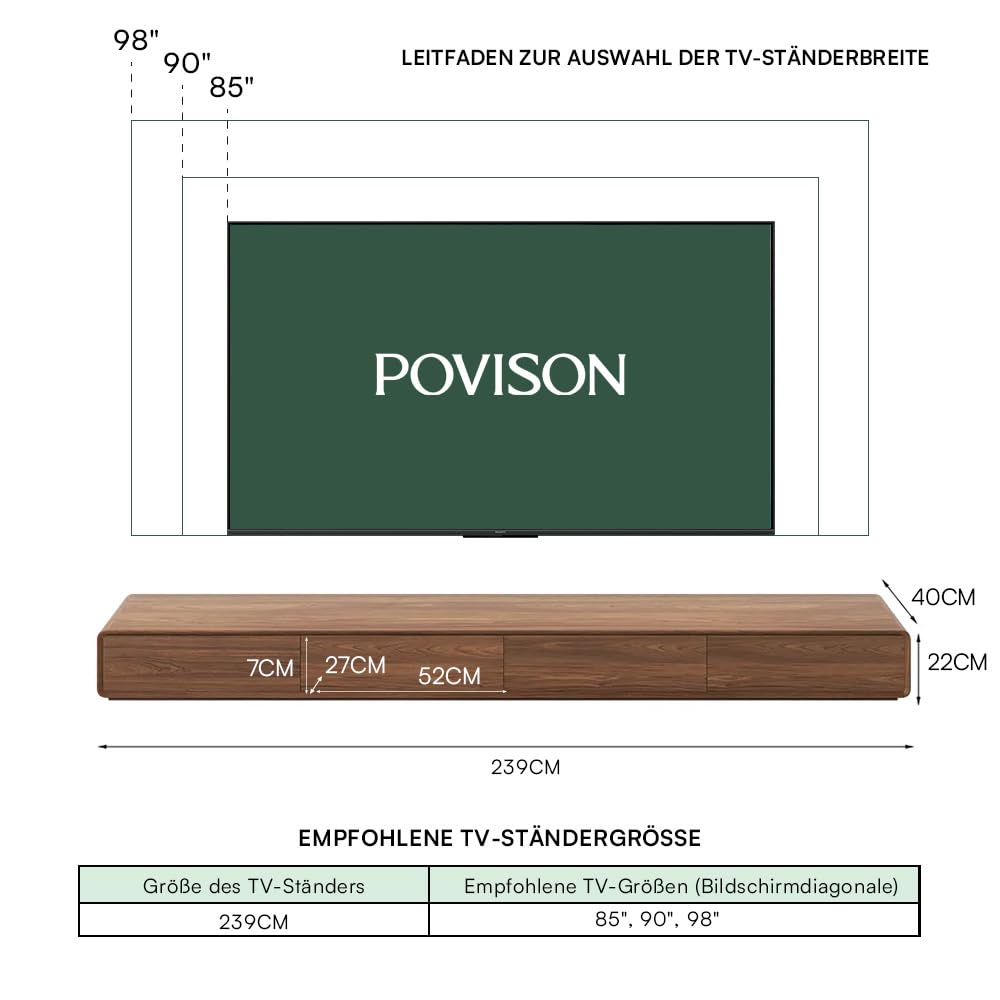 98"
90"
85"

LEITFADEN ZUR AUSWAHL DER TV-STÄNDERBREITE

POVISON

40CM
22CM
7CM
27CM
52CM

239CM

EMPFOHLENE TV-STÄNDERGRÖSSE

| Größe des TV-Ständers | Empfohlene TV-Größen (Bildschirmdiagonale) |
|---|---|
| 239CM | 85", 90", 98" |